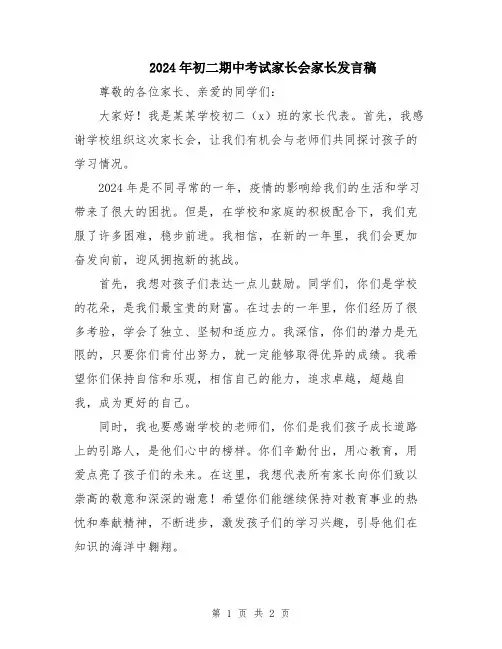 2024年初二期中考试家长会家长发言稿

尊敬的各位家长、亲爱的同学们：

大家好！我是某某学校初二（x）班的家长代表。首先，我感谢学校组织这次家长会，让我们有机会与老师们共同探讨孩子的学习情况。

2024年是不同寻常的一年，疫情的影响给我们的生活和学习带来了很大的困扰。但是，在学校和家庭的积极配合下，我们克服了许多困难，稳步前进。我相信，在新的一年里，我们会更加奋发向前，迎风拥抱新的挑战。

首先，我想对孩子们表达一点儿鼓励。同学们，你们是学校的花朵，是我们最宝贵的财富。在过去的一年里，你们经历了很多考验，学会了独立、坚韧和适应力。我深信，你们的潜力是无限的，只要你们肯付出努力，就一定能够取得优异的成绩。我希望你们保持自信和乐观，相信自己的能力，追求卓越，超越自我，成为更好的自己。

同时，我也要感谢学校的老师们，你们是我们孩子成长道路上的引路人，是他们心中的榜样。你们辛勤付出，用心教育，用爱点亮了孩子们的未来。在这里，我想代表所有家长向你们致以崇高的敬意和深深的谢意！希望你们能继续保持对教育事业的热忱和奉献精神，不断进步，激发孩子们的学习兴趣，引导他们在知识的海洋中翱翔。

第 1 页 共 2 页